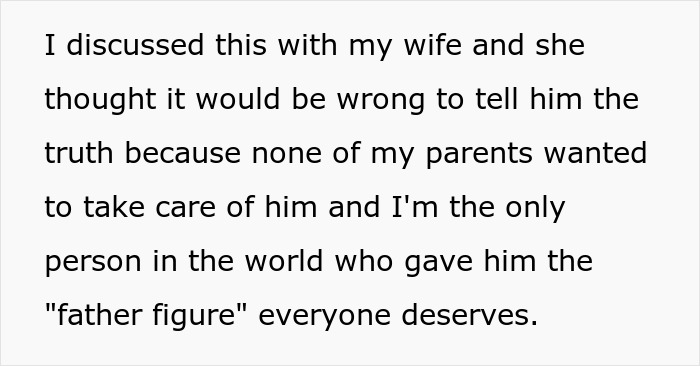 I discussed this with my wife and she thought it would be wrong to tell him the truth because none of my parents wanted to take care of him and I'm the only person in the world who gave him the "father figure" everyone deserves.